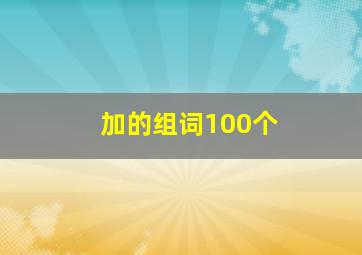 加的组词100个